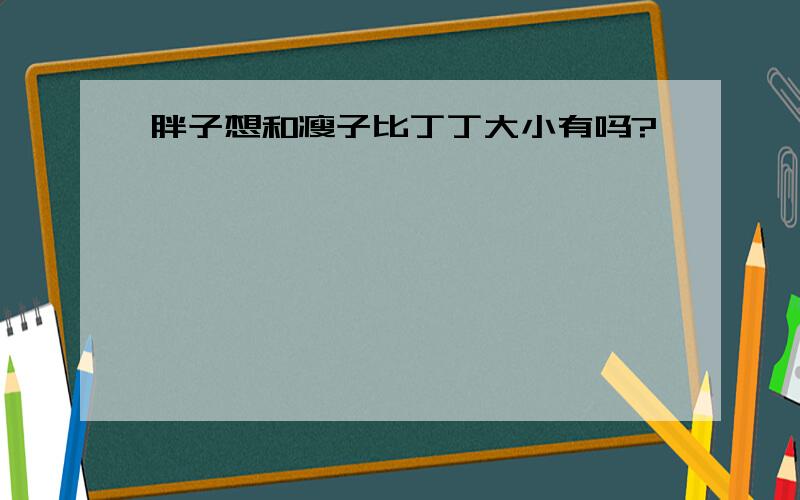 胖子想和瘦子比丁丁大小有吗?